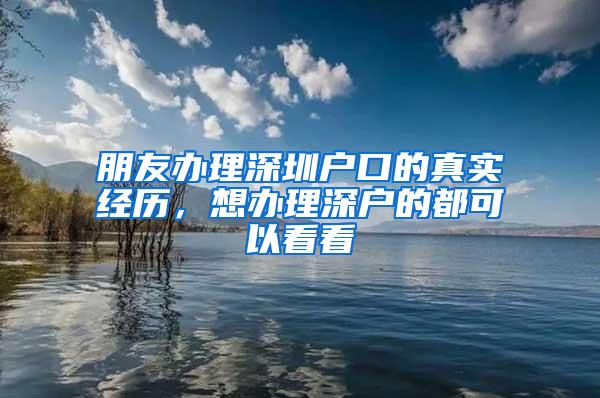 朋友办理深圳户口的真实经历，想办理深户的都可以看看